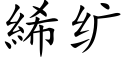 絺纩